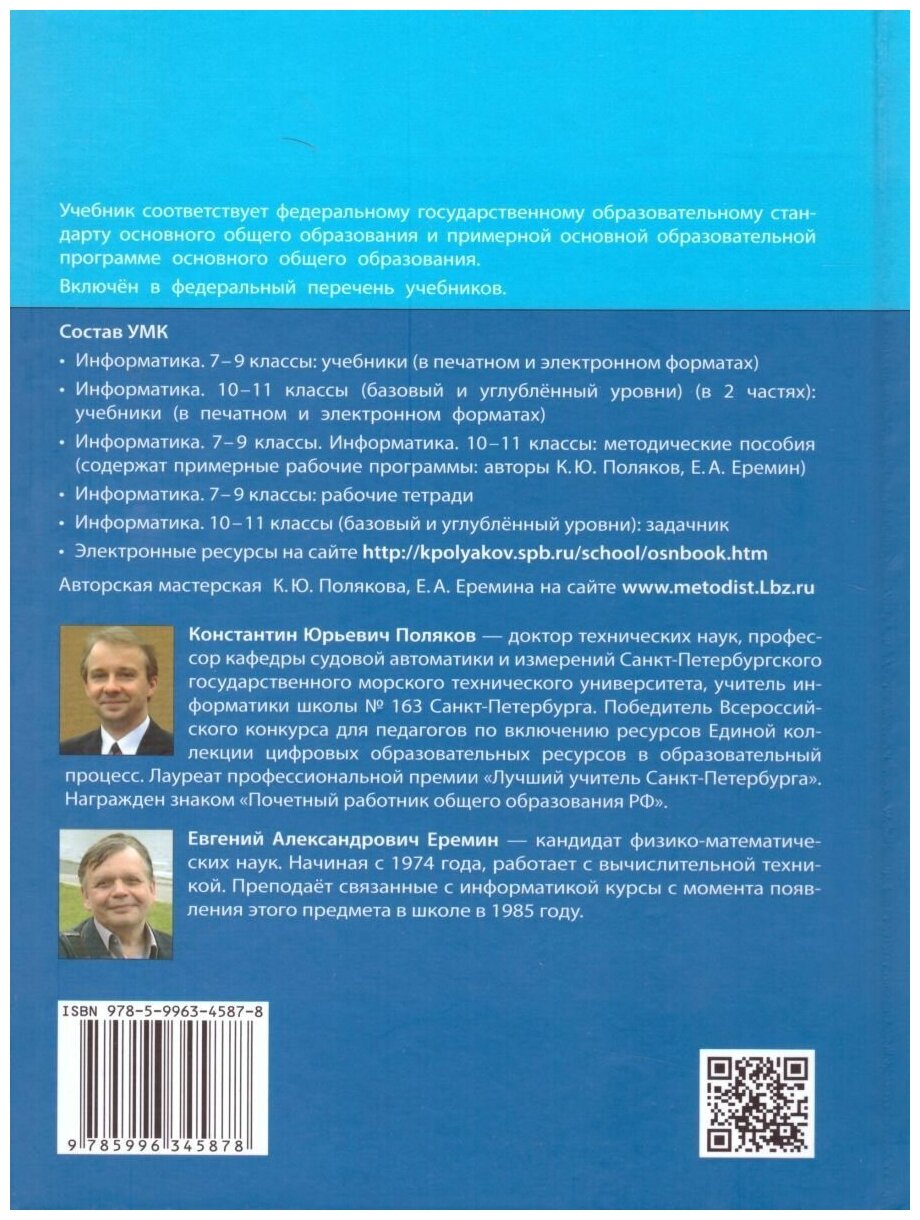 Учебник соответствует федеральному государственному образовательному стандарту основного общего образования и примерной основной образовательной программе основного общего образования.

Включён в федеральный перечень учебников.

Состав УМК

• Информатика. 7–9 классы: учебники (в печатном и электронном форматах)

• Информатика. 10–11 классы (базовый и углублённый уровни) (в 2 частях): учебники (в печатном и электронном форматах)

• Информатика. 7–9 классы. Информатика. 10–11 классы: методические пособия (содержат примерные рабочие программы: авторы К. Ю. Поляков, Е. А. Еремин)

• Информатика. 7–9 классы: рабочие тетради

• Информатика. 10–11 классы (базовый и углублённый уровни): задачник

• Электронные ресурсы на сайте http://kpolyakov.spb.ru/school/osnbook.htm

Авторская мастерская К. Ю. Полякова, Е. А. Еремина на сайте www.metodist.Lbz.ru

Константин Юрьевич Поляков — доктор технических наук, профессор кафедры судовой автоматики и измерений Санкт-Петербургского государственного морского технического университета, учитель информатики школы № 163 Санкт-Петербурга. Победитель Всероссийского конкурса для педагогов по включению ресурсов Единой коллекции цифровых образовательных ресурсов в образовательный процесс. Лауреат профессиональной премии «Лучший учитель Санкт-Петербурга». Награжден знаком «Почетный работник общего образования РФ».

Евгений Александрович Еремин — кандидат физико-математических наук. Начиная с 1974 года, работает с вычислительной техникой. Преподаёт связанные с информатикой курсы с момента появления этого предмета в школе в 1985 году.

ISBN 978-5-9963-4587-8

9 785996 345878